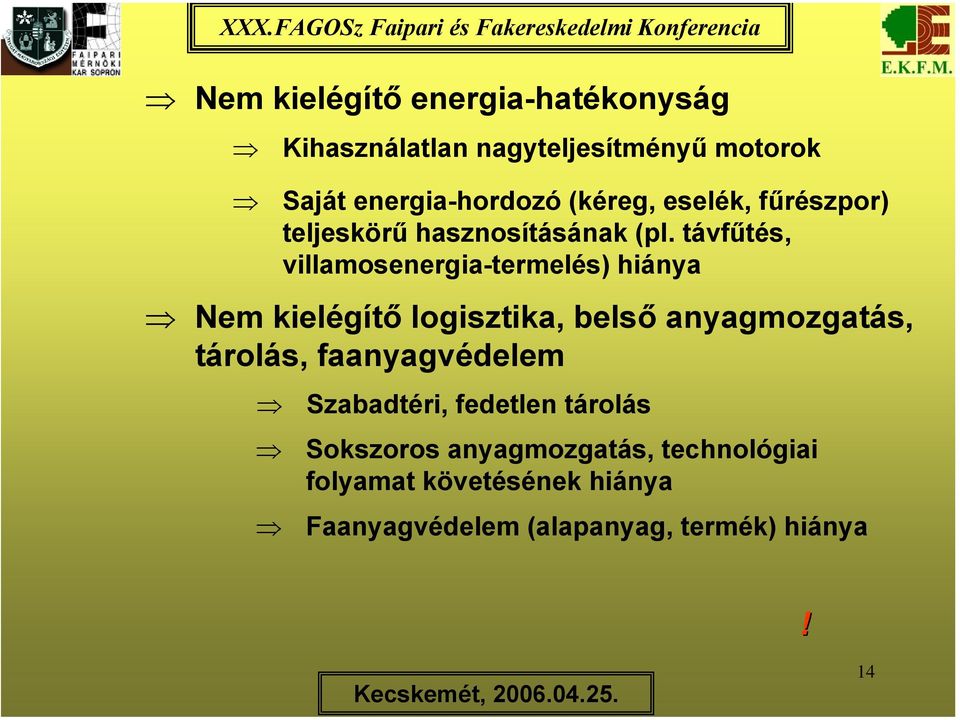 FAIPARI MÉRNÖKI KAR SOPRON

XXX.FAGOSz Faipari és Fakereskedelmi Konferencia

E.K.F.M.

⇒ Nem kielégítő energia-hatékonyság

⇒ Kihasználatlan nagyteljesítményű motorok

⇒ Saját energia-hordozó (kéreg, eselék, fűrészpor) teljeskörű hasznosításának (pl. távfűtés, villamosenergia-termelés) hiánya

⇒ Nem kielégítő logisztika, belső anyagmozgatás, tárolás, faanyagvédelem

⇒ Szabadtéri, fedetlen tárolás

⇒ Sokszoros anyagmozgatás, technológiai folyamat követésének hiánya

⇒ Faanyagvédelem (alapanyag, termék) hiánya

!

14

Kecskemét, 2006.04.25.